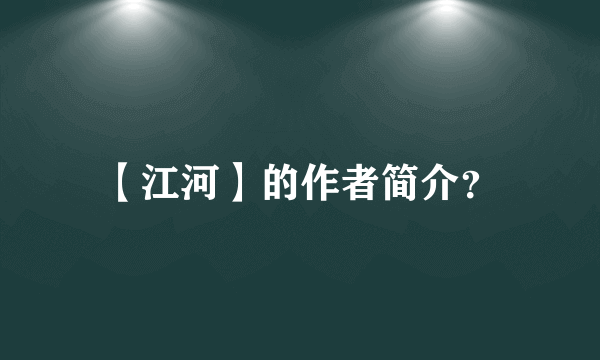 【江河】的作者简介?